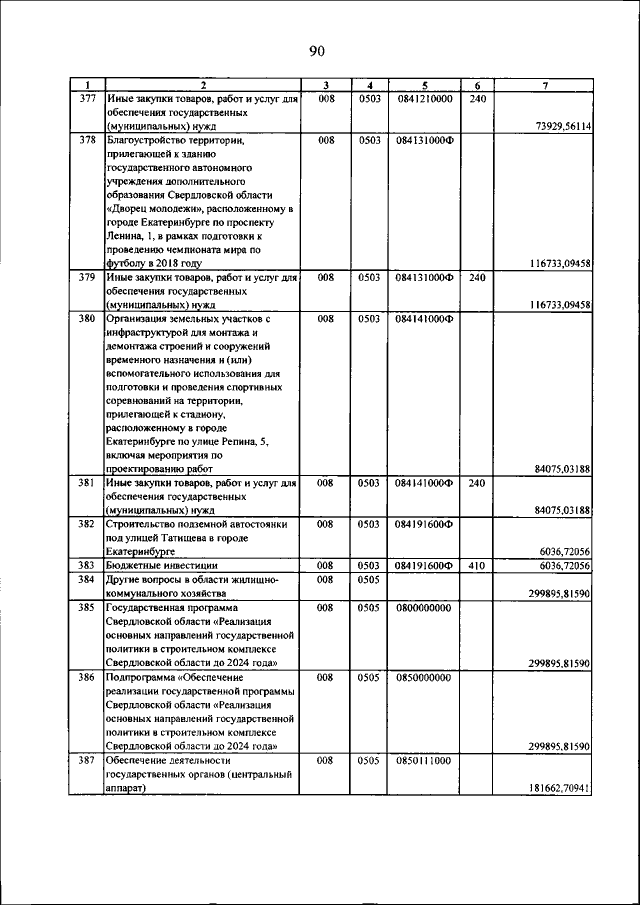 90

| 1 | 2 | 3 | 4 | 5 | 6 | 7 |
|---|---|---|---|---|---|---|
| 377 | Иные закупки товаров, работ и услуг для обеспечения государственных (муниципальных) нужд | 008 | 0503 | 0841210000 | 240 | 73929,56114 |
| 378 | Благоустройство территории, прилегающей к зданию государственного автономного учреждения дополнительного образования Свердловской области «Дворец молодежи», расположенному в городе Екатеринбурге по проспекту Ленина, 1, в рамках подготовки к проведению чемпионата мира по футболу в 2018 году | 008 | 0503 | 084131000Ф | | 116733,09458 |
| 379 | Иные закупки товаров, работ и услуг для обеспечения государственных (муниципальных) нужд | 008 | 0503 | 084131000Ф | 240 | 116733,09458 |
| 380 | Организация земельных участков с инфраструктурой для монтажа и демонтажа строений и сооружений временного назначения и (или) вспомогательного использования для подготовки и проведения спортивных соревнований на территории, прилегающей к стадиону, расположенному в городе Екатеринбурге по улице Репина, 5, включая мероприятия по проектированию работ | 008 | 0503 | 084141000Ф | | 84075,03188 |
| 381 | Иные закупки товаров, работ и услуг для обеспечения государственных (муниципальных) нужд | 008 | 0503 | 084141000Ф | 240 | 84075,03188 |
| 382 | Строительство подземной автостоянки под улицей Татищева в городе Екатеринбурге | 008 | 0503 | 084191600Ф | | 6036,72056 |
| 383 | Бюджетные инвестиции | 008 | 0503 | 084191600Ф | 410 | 6036,72056 |
| 384 | Другие вопросы в области жилищно-коммунального хозяйства | 008 | 0505 | | | 299895,81590 |
| 385 | Государственная программа Свердловской области «Реализация основных направлений государственной политики в строительном комплексе Свердловской области до 2024 года» | 008 | 0505 | 0800000000 | | 299895,81590 |
| 386 | Подпрограмма «Обеспечение реализации государственной программы Свердловской области «Реализация основных направлений государственной политики в строительном комплексе Свердловской области до 2024 года» | 008 | 0505 | 0850000000 | | 299895,81590 |
| 387 | Обеспечение деятельности государственных органов (центральный аппарат) | 008 | 0505 | 0850111000 | | 181662,70941 |